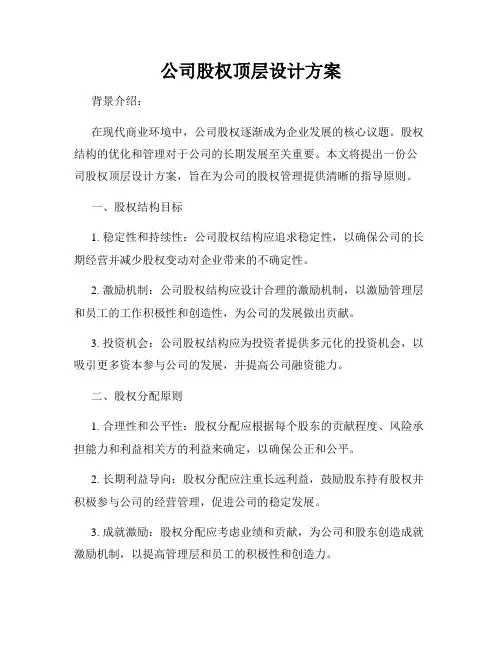 公司股权顶层设计方案

背景介绍：

在现代商业环境中，公司股权逐渐成为企业发展的核心议题。股权结构的优化和管理对于公司的长期发展至关重要。本文将提出一份公司股权顶层设计方案，旨在为公司的股权管理提供清晰的指导原则。

一、股权结构目标

1. 稳定性和持续性：公司股权结构应追求稳定性，以确保公司的长期经营并减少股权变动对企业带来的不确定性。

2. 激励机制：公司股权结构应设计合理的激励机制，以激励管理层和员工的工作积极性和创造性，为公司的发展做出贡献。

3. 投资机会：公司股权结构应为投资者提供多元化的投资机会，以吸引更多资本参与公司的发展，并提高公司融资能力。

二、股权分配原则

1. 合理性和公平性：股权分配应根据每个股东的贡献程度、风险承担能力和利益相关方的利益来确定，以确保公正和公平。

2. 长期利益导向：股权分配应注重长远利益，鼓励股东持有股权并积极参与公司的经营管理，促进公司的稳定发展。

3. 成就激励：股权分配应考虑业绩和贡献，为公司和股东创造成就激励机制，以提高管理层和员工的积极性和创造力。